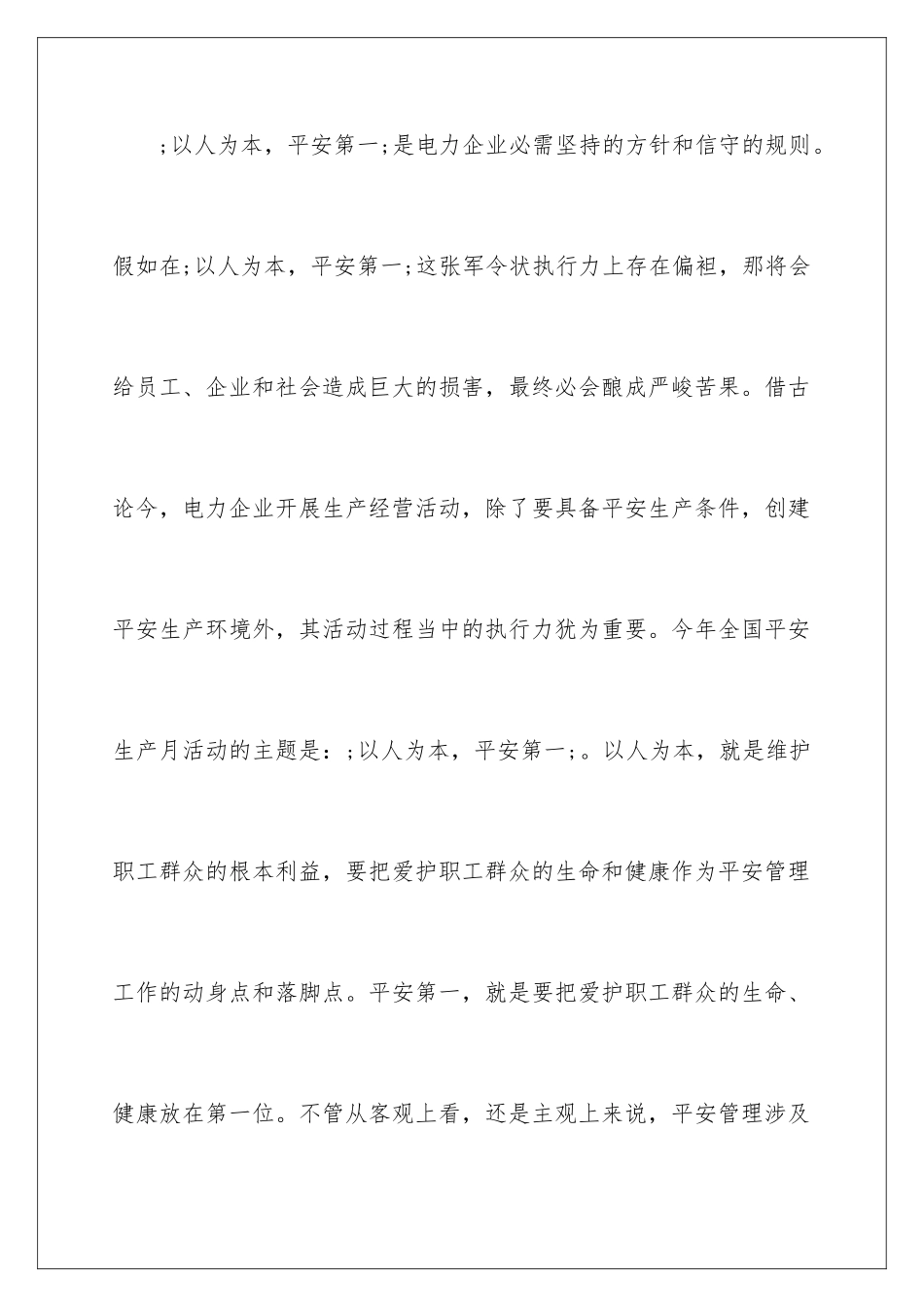 ;以人为本，平安第一;是电力企业必需坚持的方针和信守的规则。假如在;以人为本，平安第一;这张军令状执行力上存在偏袒，那将会给员工、企业和社会造成巨大的损害，最终必会酿成严峻苦果。借古论今，电力企业开展生产经营活动，除了要具备平安生产条件，创建平安生产环境外，其活动过程当中的执行力犹为重要。今年全国平安生产月活动的主题是：;以人为本，平安第一;。以人为本，就是维护职工群众的根本利益，要把爱护职工群众的生命和健康作为平安管理工作的动身点和落脚点。平安第一，就是要把爱护职工群众的生命、健康放在第一位。不管从客观上看，还是主观上来说，平安管理涉及